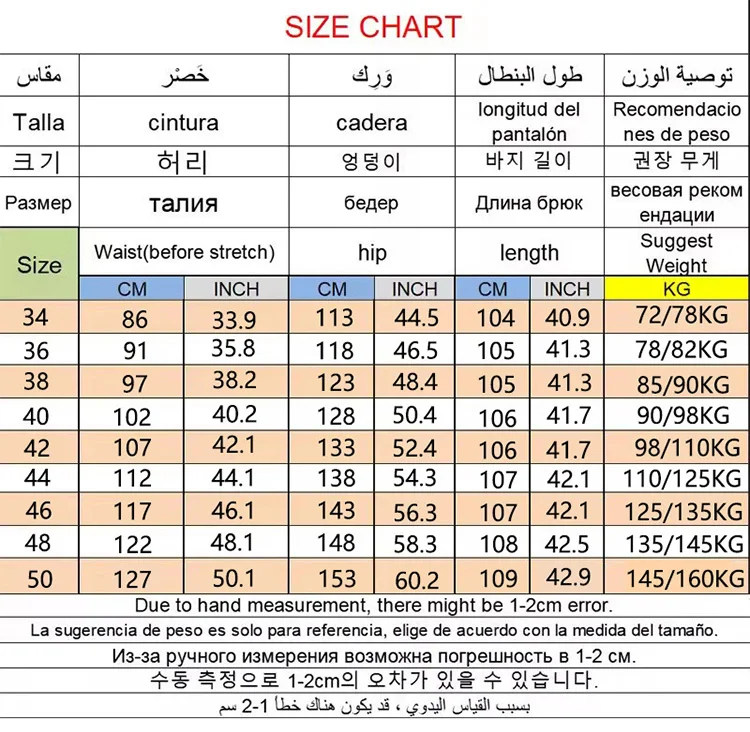 SIZE CHART

| مقاس | خَصْر | | وَرِك | | طول البنطال | | توصية الوزن |
|---|---|---|---|---|---|---|---|
| Talla | cintura | | cadera | | longitud del pantalón | | Recomendaciones de peso |
| 크기 | 허리 | | 엉덩이 | | 바지 길이 | | 권장 무게 |
| Размер | талия | | бедер | | Длина брюк | | весовая рекомендации |
| Size | Waist(before stretch) | | hip | | length | | Suggest Weight |
| | CM | INCH | CM | INCH | CM | INCH | KG |
| 34 | 86 | 33.9 | 113 | 44.5 | 104 | 40.9 | 72/78KG |
| 36 | 91 | 35.8 | 118 | 46.5 | 105 | 41.3 | 78/82KG |
| 38 | 97 | 38.2 | 123 | 48.4 | 105 | 41.3 | 85/90KG |
| 40 | 102 | 40.2 | 128 | 50.4 | 106 | 41.7 | 90/98KG |
| 42 | 107 | 42.1 | 133 | 52.4 | 106 | 41.7 | 98/110KG |
| 44 | 112 | 44.1 | 138 | 54.3 | 107 | 42.1 | 110/125KG |
| 46 | 117 | 46.1 | 143 | 56.3 | 107 | 42.1 | 125/135KG |
| 48 | 122 | 48.1 | 148 | 58.3 | 108 | 42.5 | 135/145KG |
| 50 | 127 | 50.1 | 153 | 60.2 | 109 | 42.9 | 145/160KG |

Due to hand measurement, there might be 1-2cm error.

La sugerencia de peso es solo para referencia, elige de acuerdo con la medida del tamaño.

Из-за ручного измерения возможна погрешность в 1-2 см.

수동 측정으로 1-2cm의 오차가 있을 수 있습니다.

بسبب القياس اليدوي ، قد يكون هناك خطأ 1-2 سم